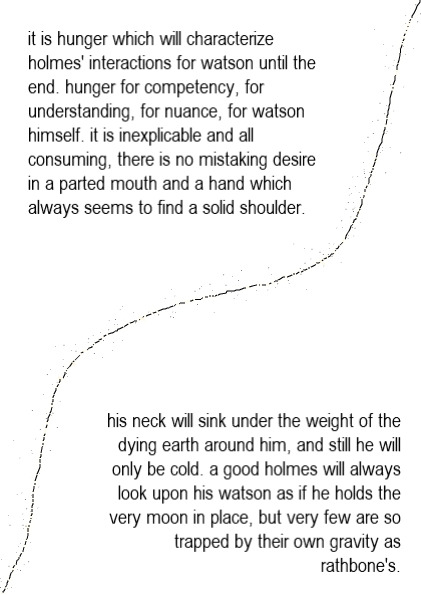 it is hunger which will characterize holmes' interactions for watson until the end. hunger for competency, for understanding, for nuance, for watson himself. it is inexplicable and all consuming, there is no mistaking desire in a parted mouth and a hand which always seems to find a solid shoulder.

his neck will sink under the weight of the dying earth around him, and still he will only be cold. a good holmes will always look upon his watson as if he holds the very moon in place, but very few are so trapped by their own gravity as rathbone's.